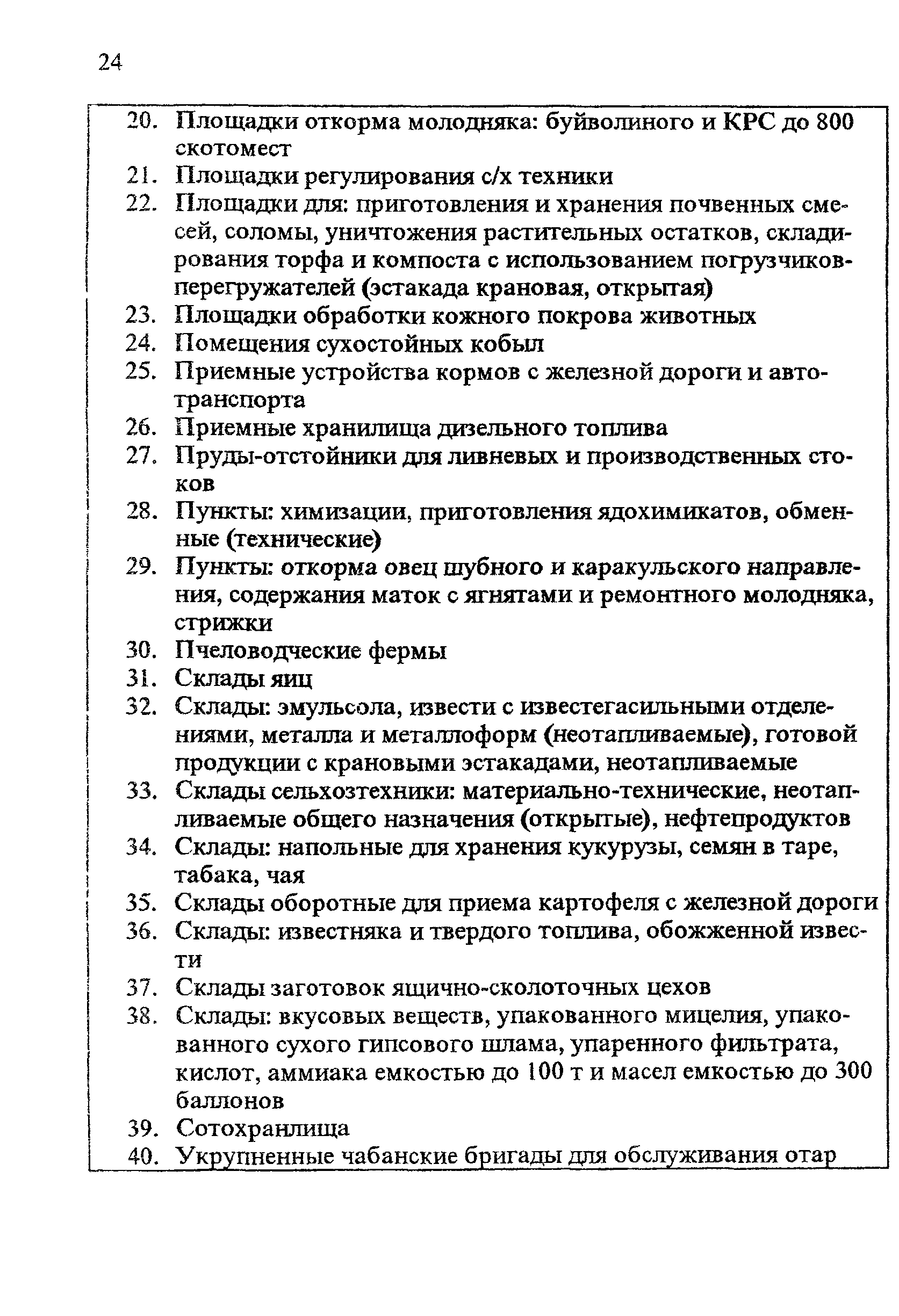 24

20. Площадки откорма молодняка: буйволиного и КРС до 800 скотомест
21. Площадки регулирования с/х техники
22. Площадки для: приготовления и хранения почвенных смесей, соломы, уничтожения растительных остатков, складирования торфа и компоста с использованием погрузчиков-перегружателей (эстакада крановая, открытая)
23. Площадки обработки кожного покрова животных
24. Помещения сухостойных кобыл
25. Приемные устройства кормов с железной дороги и автотранспорта
26. Приемные хранилища дизельного топлива
27. Пруды-отстойники для ливневых и производственных стоков
28. Пункты: химизации, приготовления ядохимикатов, обменные (технические)
29. Пункты: откорма овец шубного и каракульского направления, содержания маток с ягнятами и ремонтного молодняка, стрижки
30. Пчеловодческие фермы
31. Склады яиц
32. Склады: эмульсола, извести с известегасильными отделениями, металла и металлоформ (неотапливаемые), готовой продукции с крановыми эстакадами, неотапливаемые
33. Склады сельхозтехники: материально-технические, неотапливаемые общего назначения (открытые), нефтепродуктов
34. Склады: напольные для хранения кукурузы, семян в таре, табака, чая
35. Склады оборотные для приема картофеля с железной дороги
36. Склады: известняка и твердого топлива, обожженной извести
37. Склады заготовок ящично-сколоточных цехов
38. Склады: вкусовых веществ, упакованного мицелия, упакованного сухого гипсового шлама, упаренного фильтрата, кислот, аммиака емкостью до 100 т и масел емкостью до 300 баллонов
39. Сотохранлища
40. Укрупненные чабанские бригады для обслуживания отар